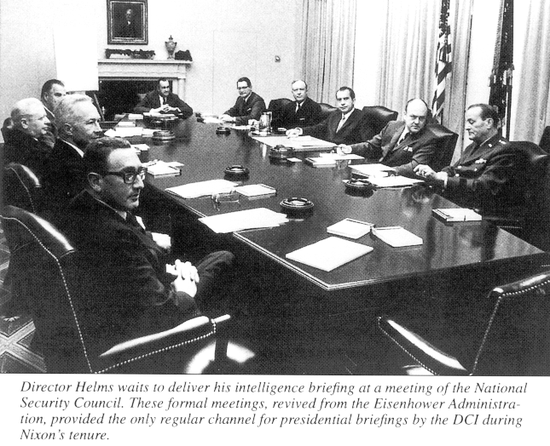 Director Helms waits to deliver his intelligence briefing at a meeting of the National Security Council. These formal meetings, revived from the Eisenhower Administration, provided the only regular channel for presidential briefings by the DCI during Nixon's tenure.